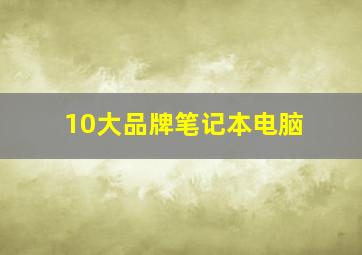 10大品牌笔记本电脑